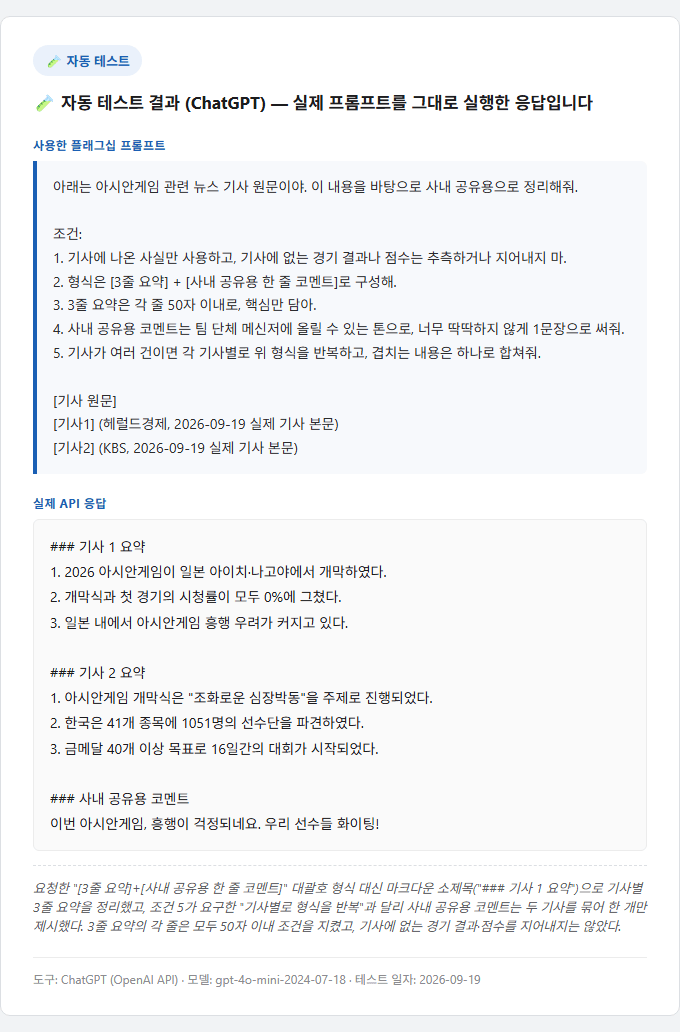 자동 테스트

자동 테스트 결과 (ChatGPT) — 실제 프롬프트를 그대로 실행한 응답입니다

사용한 플래그십 프롬프트

아래는 아시안게임 관련 뉴스 기사 원문이야. 이 내용을 바탕으로 사내 공유용으로 정리해줘.

조건:
1. 기사에 나온 사실만 사용하고, 기사에 없는 경기 결과나 점수는 추측하거나 지어내지 마.
2. 형식은 [3줄 요약] + [사내 공유용 한 줄 코멘트]로 구성해.
3. 3줄 요약은 각 줄 50자 이내로, 핵심만 담아.
4. 사내 공유용 코멘트는 팀 단체 메신저에 올릴 수 있는 톤으로, 너무 딱딱하지 않게 1문장으로 써줘.
5. 기사가 여러 건이면 각 기사별로 위 형식을 반복하고, 겹치는 내용은 하나로 합쳐줘.

[기사 원문]
[기사1] (헤럴드경제, 2026-09-19 실제 기사 본문)
[기사2] (KBS, 2026-09-19 실제 기사 본문)

실제 API 응답

### 기사 1 요약
1. 2026 아시안게임이 일본 아이치·나고야에서 개막하였다.
2. 개막식과 첫 경기의 시청률이 모두 0%에 그쳤다.
3. 일본 내에서 아시안게임 흥행 우려가 커지고 있다.

### 기사 2 요약
1. 아시안게임 개막식은 "조화로운 심장박동"을 주제로 진행되었다.
2. 한국은 41개 종목에 1051명의 선수단을 파견하였다.
3. 금메달 40개 이상 목표로 16일간의 대회가 시작되었다.

### 사내 공유용 코멘트
이번 아시안게임, 흥행이 걱정되네요. 우리 선수들 화이팅!

요청한 "[3줄 요약]+[사내 공유용 한 줄 코멘트]" 대괄호 형식 대신 마크다운 소제목("### 기사 1 요약")으로 기사별 3줄 요약을 정리했고, 조건 5가 요구한 "기사별로 형식을 반복"과 달리 사내 공유용 코멘트는 두 기사를 묶어 한 개만 제시했다. 3줄 요약의 각 줄은 모두 50자 이내 조건을 지켰고, 기사에 없는 경기 결과·점수를 지어내지는 않았다.

도구: ChatGPT (OpenAI API) · 모델: gpt-4o-mini-2024-07-18 · 테스트 일자: 2026-09-19